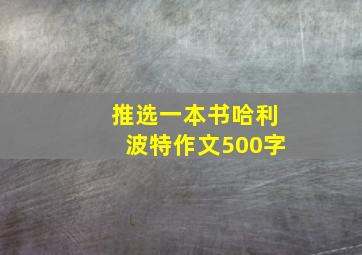 推选一本书哈利波特作文500字